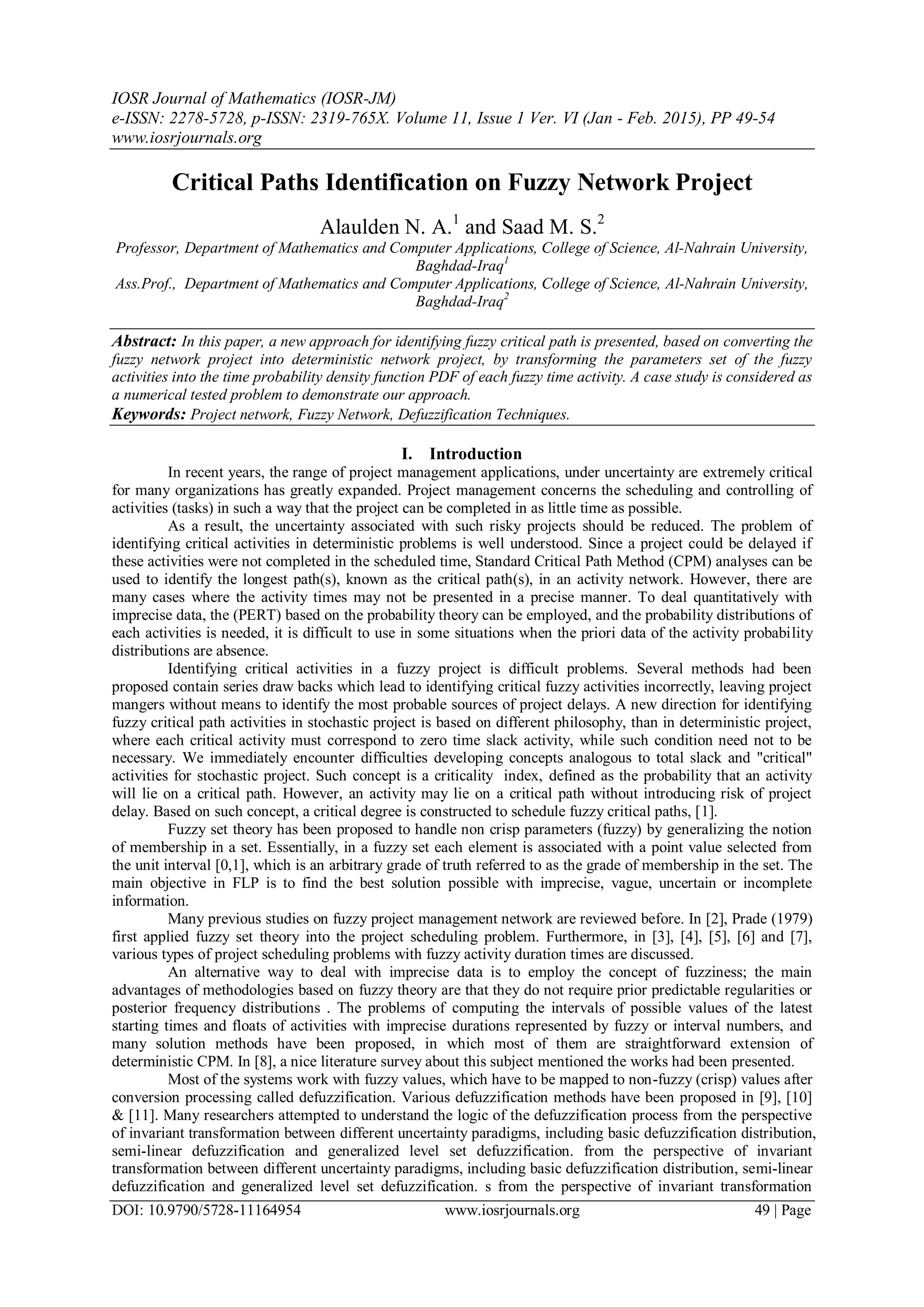 IOSR Journal of Mathematics (IOSR-JM)
e-ISSN: 2278-5728, p-ISSN: 2319-765X. Volume 11, Issue 1 Ver. VI (Jan - Feb. 2015), PP 49-54
www.iosrjournals.org

Critical Paths Identification on Fuzzy Network Project

Alaulden N. A.$^1$ and Saad M. S.$^2$

Professor, Department of Mathematics and Computer Applications, College of Science, Al-Nahrain University, Baghdad-Iraq$^1$
Ass.Prof., Department of Mathematics and Computer Applications, College of Science, Al-Nahrain University, Baghdad-Iraq$^2$

Abstract: In this paper, a new approach for identifying fuzzy critical path is presented, based on converting the fuzzy network project into deterministic network project, by transforming the parameters set of the fuzzy activities into the time probability density function PDF of each fuzzy time activity. A case study is considered as a numerical tested problem to demonstrate our approach.
Keywords: Project network, Fuzzy Network, Defuzzification Techniques.

I. Introduction

In recent years, the range of project management applications, under uncertainty are extremely critical for many organizations has greatly expanded. Project management concerns the scheduling and controlling of activities (tasks) in such a way that the project can be completed in as little time as possible.

As a result, the uncertainty associated with such risky projects should be reduced. The problem of identifying critical activities in deterministic problems is well understood. Since a project could be delayed if these activities were not completed in the scheduled time, Standard Critical Path Method (CPM) analyses can be used to identify the longest path(s), known as the critical path(s), in an activity network. However, there are many cases where the activity times may not be presented in a precise manner. To deal quantitatively with imprecise data, the (PERT) based on the probability theory can be employed, and the probability distributions of each activities is needed, it is difficult to use in some situations when the priori data of the activity probability distributions are absence.

Identifying critical activities in a fuzzy project is difficult problems. Several methods had been proposed contain series draw backs which lead to identifying critical fuzzy activities incorrectly, leaving project mangers without means to identify the most probable sources of project delays. A new direction for identifying fuzzy critical path activities in stochastic project is based on different philosophy, than in deterministic project, where each critical activity must correspond to zero time slack activity, while such condition need not to be necessary. We immediately encounter difficulties developing concepts analogous to total slack and "critical" activities for stochastic project. Such concept is a criticality index, defined as the probability that an activity will lie on a critical path. However, an activity may lie on a critical path without introducing risk of project delay. Based on such concept, a critical degree is constructed to schedule fuzzy critical paths, [1].

Fuzzy set theory has been proposed to handle non crisp parameters (fuzzy) by generalizing the notion of membership in a set. Essentially, in a fuzzy set each element is associated with a point value selected from the unit interval [0,1], which is an arbitrary grade of truth referred to as the grade of membership in the set. The main objective in FLP is to find the best solution possible with imprecise, vague, uncertain or incomplete information.

Many previous studies on fuzzy project management network are reviewed before. In [2], Prade (1979) first applied fuzzy set theory into the project scheduling problem. Furthermore, in [3], [4], [5], [6] and [7], various types of project scheduling problems with fuzzy activity duration times are discussed.

An alternative way to deal with imprecise data is to employ the concept of fuzziness; the main advantages of methodologies based on fuzzy theory are that they do not require prior predictable regularities or posterior frequency distributions . The problems of computing the intervals of possible values of the latest starting times and floats of activities with imprecise durations represented by fuzzy or interval numbers, and many solution methods have been proposed, in which most of them are straightforward extension of deterministic CPM. In [8], a nice literature survey about this subject mentioned the works had been presented.

Most of the systems work with fuzzy values, which have to be mapped to non-fuzzy (crisp) values after conversion processing called defuzzification. Various defuzzification methods have been proposed in [9], [10] & [11]. Many researchers attempted to understand the logic of the defuzzification process from the perspective of invariant transformation between different uncertainty paradigms, including basic defuzzification distribution, semi-linear defuzzification and generalized level set defuzzification. from the perspective of invariant transformation between different uncertainty paradigms, including basic defuzzification distribution, semi-linear defuzzification and generalized level set defuzzification. s from the perspective of invariant transformation

DOI: 10.9790/5728-11164954 www.iosrjournals.org 49 | Page